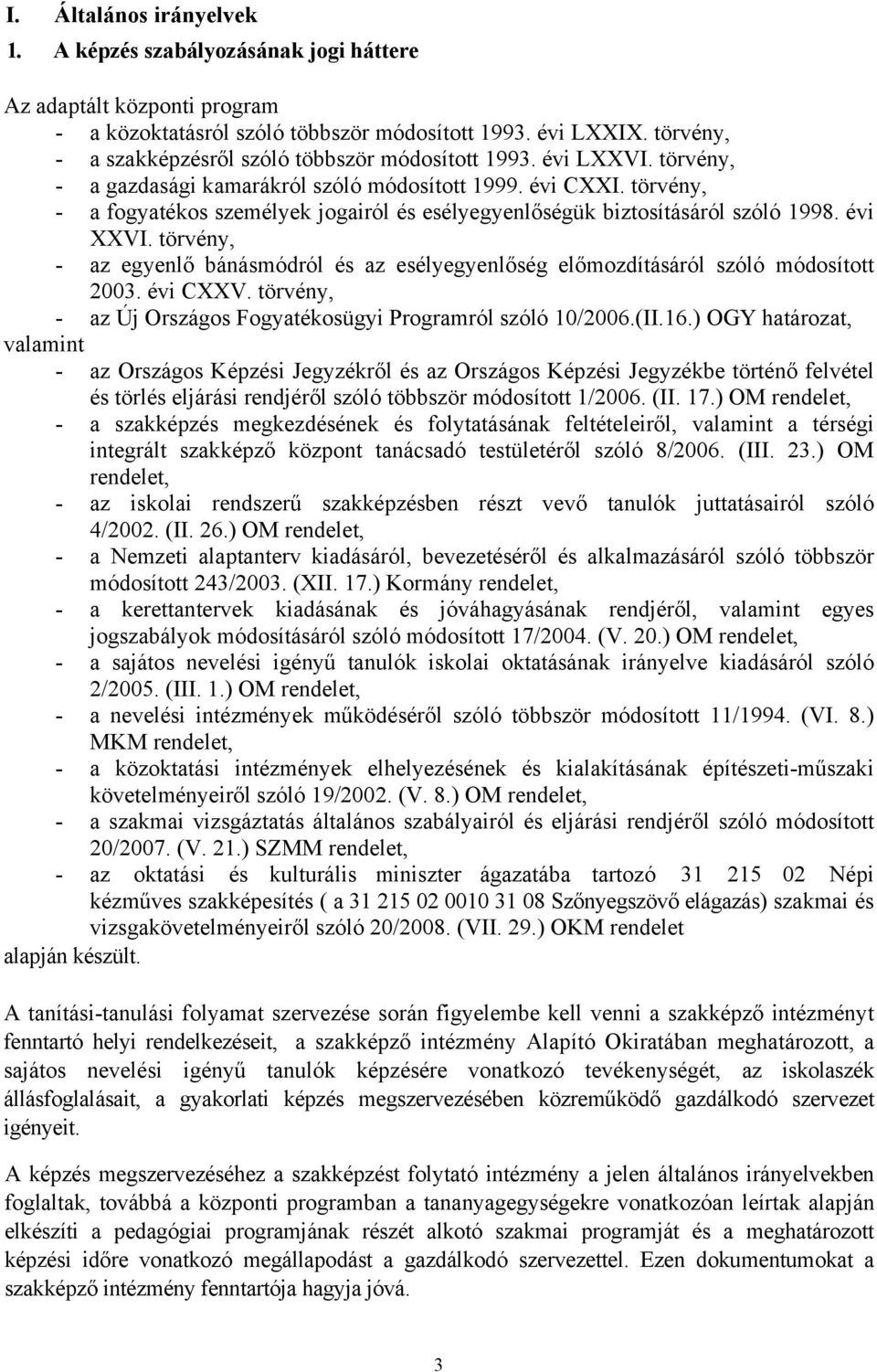 I. Általános irányelvek
1. A képzés szabályozásának jogi háttere

Az adaptált központi program
- a közoktatásról szóló többször módosított 1993. évi LXXIX. törvény,
- a szakképzésről szóló többször módosított 1993. évi LXXVI. törvény,
- a gazdasági kamarákról szóló módosított 1999. évi CXXI. törvény,
- a fogyatékos személyek jogairól és esélyegyenlőségük biztosításáról szóló 1998. évi XXVI. törvény,
- az egyenlő bánásmódról és az esélyegyenlőség előmozdításáról szóló módosított 2003. évi CXXV. törvény,
- az Új Országos Fogyatékosügyi Programról szóló 10/2006.(II.16.) OGY határozat,
valamint
- az Országos Képzési Jegyzékről és az Országos Képzési Jegyzékbe történő felvétel és törlés eljárási rendjéről szóló többször módosított 1/2006. (II. 17.) OM rendelet,
- a szakképzés megkezdésének és folytatásának feltételeiről, valamint a térségi integrált szakképző központ tanácsadó testületéről szóló 8/2006. (III. 23.) OM rendelet,
- az iskolai rendszerű szakképzésben részt vevő tanulók juttatásairól szóló 4/2002. (II. 26.) OM rendelet,
- a Nemzeti alaptanterv kiadásáról, bevezetéséről és alkalmazásáról szóló többször módosított 243/2003. (XII. 17.) Kormány rendelet,
- a kerettantervek kiadásának és jóváhagyásának rendjéről, valamint egyes jogszabályok módosításáról szóló módosított 17/2004. (V. 20.) OM rendelet,
- a sajátos nevelési igényű tanulók iskolai oktatásának irányelve kiadásáról szóló 2/2005. (III. 1.) OM rendelet,
- a nevelési intézmények működéséről szóló többször módosított 11/1994. (VI. 8.) MKM rendelet,
- a közoktatási intézmények elhelyezésének és kialakításának építészeti-műszaki követelményeiről szóló 19/2002. (V. 8.) OM rendelet,
- a szakmai vizsgáztatás általános szabályairól és eljárási rendjéről szóló módosított 20/2007. (V. 21.) SZMM rendelet,
- az oktatási és kulturális miniszter ágazatába tartozó 31 215 02 Népi kézműves szakképesítés ( a 31 215 02 0010 31 08 Szőnyegszövő elágazás) szakmai és vizsgakövetelményeiről szóló 20/2008. (VII. 29.) OKM rendelet
alapján készült.

A tanítási-tanulási folyamat szervezése során figyelembe kell venni a szakképző intézményt fenntartó helyi rendelkezéseit, a szakképző intézmény Alapító Okiratában meghatározott, a sajátos nevelési igényű tanulók képzésére vonatkozó tevékenységét, az iskolaszék állásfoglalásait, a gyakorlati képzés megszervezésében közreműködő gazdálkodó szervezet igényeit.

A képzés megszervezéséhez a szakképzést folytató intézmény a jelen általános irányelvekben foglaltak, továbbá a központi programban a tananyagegységekre vonatkozóan leírtak alapján elkészíti a pedagógiai programjának részét alkotó szakmai programját és a meghatározott képzési időre vonatkozó megállapodást a gazdálkodó szervezettel. Ezen dokumentumokat a szakképző intézmény fenntartója hagyja jóvá.

3